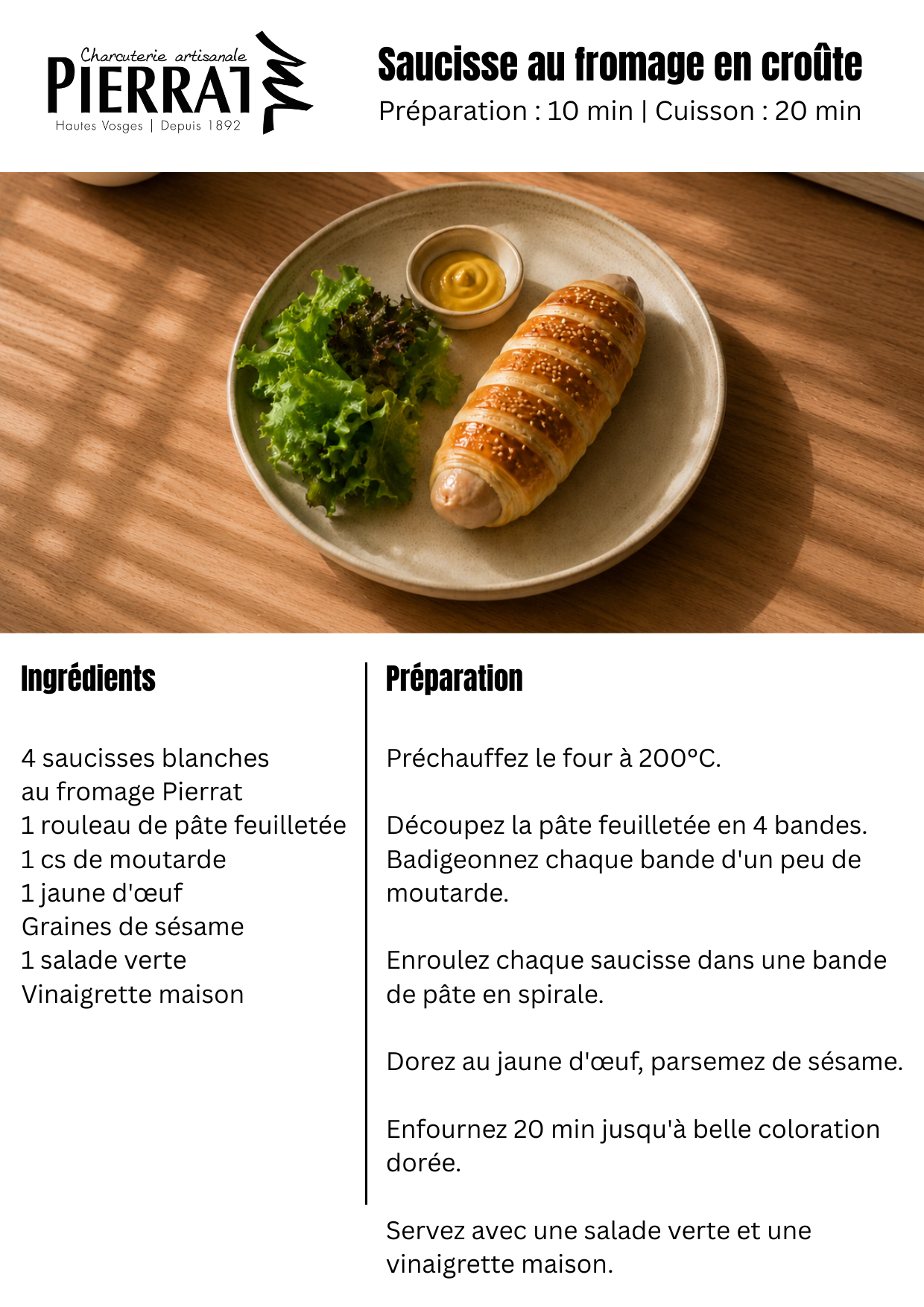 Charcuterie artisanale
PIERRAT
Hautes Vosges | Depuis 1892

Saucisse au fromage en croûte
Préparation : 10 min | Cuisson : 20 min

Ingrédients

4 saucisses blanches au fromage Pierrat
1 rouleau de pâte feuilletée
1 cs de moutarde
1 jaune d'œuf
Graines de sésame
1 salade verte
Vinaigrette maison

Préparation

Préchauffez le four à 200°C.

Découpez la pâte feuilletée en 4 bandes. Badigeonnez chaque bande d'un peu de moutarde.

Enroulez chaque saucisse dans une bande de pâte en spirale.

Dorez au jaune d'œuf, parsemez de sésame.

Enfournez 20 min jusqu'à belle coloration dorée.

Servez avec une salade verte et une vinaigrette maison.